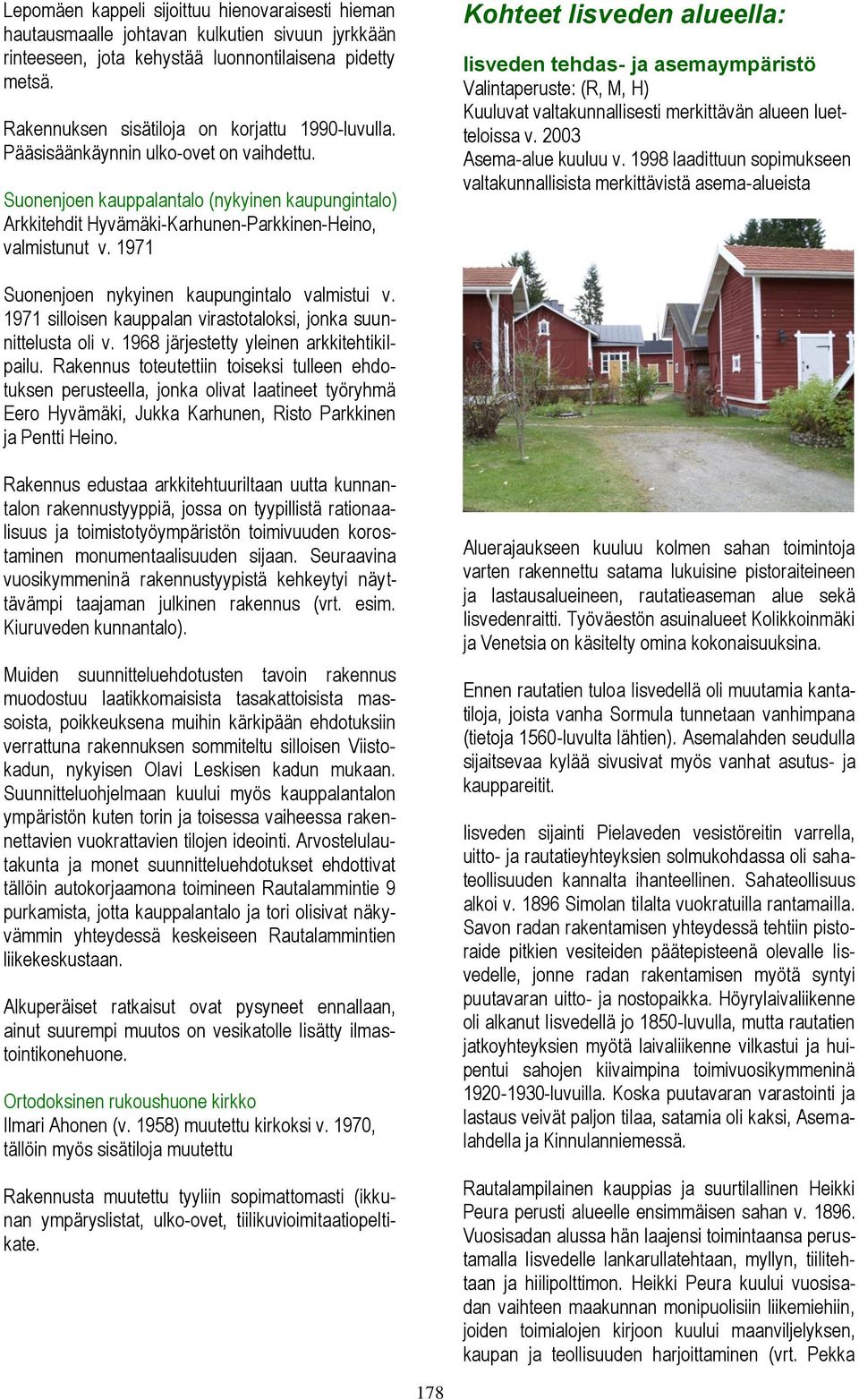 Lepomäen kappeli sijoittuu hienovaraisesti hieman hautausmaalle johtavan kulkutien sivuun jyrkkään rinteeseen, jota kehystää luonnontilaisena pidetty metsä.

Rakennuksen sisätiloja on korjattu 1990-luvulla. Pääsisäänkäynnin ulko-ovet on vaihdettu.

Suonenjoen kauppalantalo (nykyinen kaupungintalo)
Arkkitehdit Hyvämäki-Karhunen-Parkkinen-Heino, valmistunut v. 1971

Suonenjoen nykyinen kaupungintalo valmistui v. 1971 silloisen kauppalan virastotaloksi, jonka suunnittelusta oli v. 1968 järjestetty yleinen arkkitehtikilpailu. Rakennus toteutettiin toiseksi tulleen ehdotuksen perusteella, jonka olivat laatineet työryhmä Eero Hyvämäki, Jukka Karhunen, Risto Parkkinen ja Pentti Heino.

Rakennus edustaa arkkitehtuuriltaan uutta kunnantalon rakennustyyppiä, jossa on tyypillistä rationaalisuus ja toimistotyöympäristön toimivuuden korostaminen monumentaalisuuden sijaan. Seuraavina vuosikymmeninä rakennustyypistä kehkeytyi näyttävämpi taajaman julkinen rakennus (vrt. esim. Kiuruveden kunnantalo).

Muiden suunnitteluehdotusten tavoin rakennus muodostuu laatikkomaisista tasakattoisista massoista, poikkeuksena muihin kärkipään ehdotuksiin verrattuna rakennuksen sommiteltu silloisen Viistokadun, nykyisen Olavi Leskisen kadun mukaan. Suunnitteluohjelmaan kuului myös kauppalantalon ympäristön kuten torin ja toisessa vaiheessa rakennettavien vuokrattavien tilojen ideointi. Arvostelulautakunta ja monet suunnitteluehdotukset ehdottivat tällöin autokorjaamona toimineen Rautalammintie 9 purkamista, jotta kauppalantalo ja tori olisivat näkyvämmin yhteydessä keskeiseen Rautalammintien liikekeskustaan.

Alkuperäiset ratkaisut ovat pysyneet ennallaan, ainut suurempi muutos on vesikatolle lisätty ilmastointikonehuone.

Ortodoksinen rukoushuone kirkko
Ilmari Ahonen (v. 1958) muutettu kirkoksi v. 1970, tällöin myös sisätiloja muutettu

Rakennusta muutettu tyyliin sopimattomasti (ikkunan ympäryslistat, ulko-ovet, tiilikuvioimitaatiopeltikate.

Kohteet Iisveden alueella:

Iisveden tehdas- ja asemaympäristö
Valintaperuste: (R, M, H)
Kuuluvat valtakunnallisesti merkittävän alueen luetteloissa v. 2003
Asema-alue kuuluu v. 1998 laadittuun sopimukseen valtakunnallisista merkittävistä asema-alueista

Aluerajaukseen kuuluu kolmen sahan toimintoja varten rakennettu satama lukuisine pistoraiteineen ja lastausalueineen, rautatieaseman alue sekä Iisvedenraitti. Työväestön asuinalueet Kolikkoinmäki ja Venetsia on käsitelty omina kokonaisuuksina.

Ennen rautatien tuloa Iisvedellä oli muutamia kantatiloja, joista vanha Sormula tunnetaan vanhimpana (tietoja 1560-luvulta lähtien). Asemalahden seudulla sijaitsevaa kylää sivusivat myös vanhat asutus- ja kauppareitit.

Iisveden sijainti Pielaveden vesistöreitin varrella, uitto- ja rautatieyhteyksien solmukohdassa oli sahateollisuuden kannalta ihanteellinen. Sahateollisuus alkoi v. 1896 Simolan tilalta vuokratuilla rantamailla. Savon radan rakentamisen yhteydessä tehtiin pistoraide pitkien vesiteiden päätepisteenä olevalle Iisvedelle, jonne radan rakentamisen myötä syntyi puutavaran uitto- ja nostopaikka. Höyrylaivaliikenne oli alkanut Iisvedellä jo 1850-luvulla, mutta rautatien jatkoyhteyksien myötä laivaliikenne vilkastui ja huipentui sahojen kiivaimpina toimivuosikymmeninä 1920-1930-luvuilla. Koska puutavaran varastointi ja lastaus veivät paljon tilaa, satamia oli kaksi, Asemalahdella ja Kinnulanniemessä.

Rautalampilainen kauppias ja suurtilallinen Heikki Peura perusti alueelle ensimmäisen sahan v. 1896. Vuosisadan alussa hän laajensi toimintaansa perustamalla Iisvedelle lankarullatehtaan, myllyn, tiilitehtaan ja hiilipolttimon. Heikki Peura kuului vuosisadan vaihteen maakunnan monipuolisiin liikemiehiin, joiden toimialojen kirjoon kuului maanviljelyksen, kaupan ja teollisuuden harjoittaminen (vrt. Pekka

178